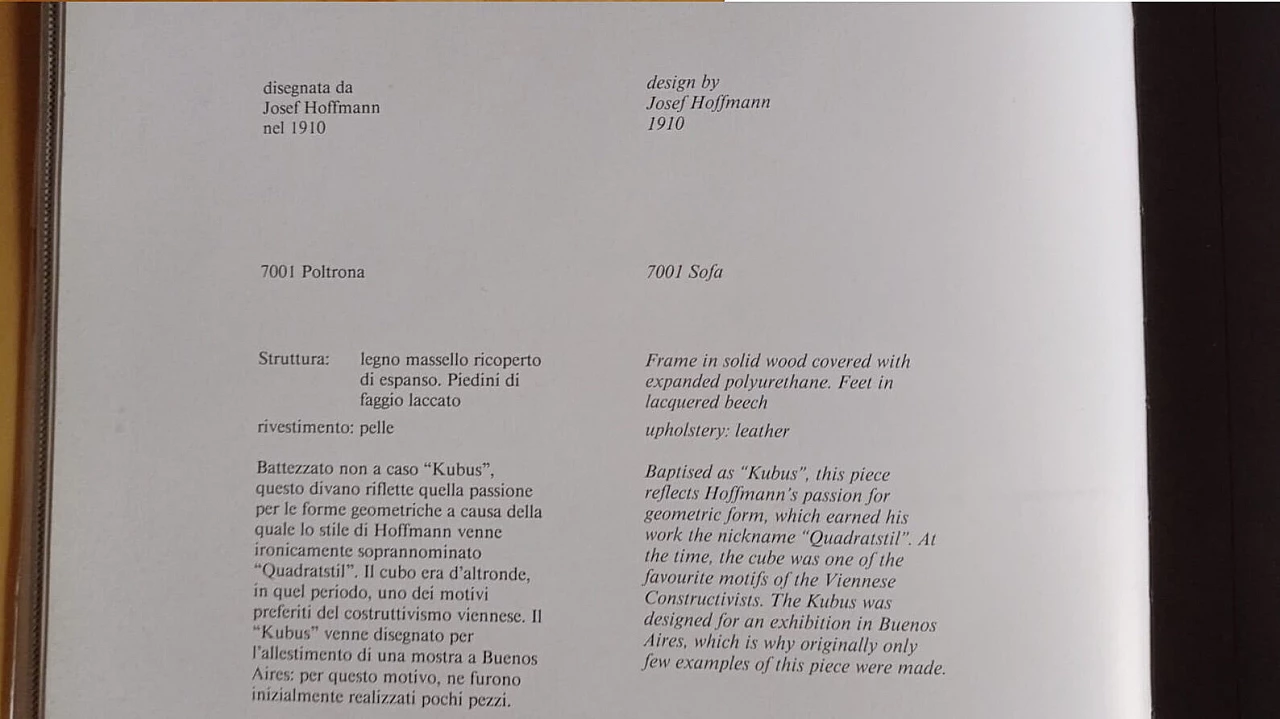 disegnata da
Josef Hoffmann
nel 1910

7001 Poltrona

Struttura: legno massello ricoperto di espanso. Piedini di faggio laccato

rivestimento: pelle

Battezzato non a caso "Kubus", questo divano riflette quella passione per le forme geometriche a causa della quale lo stile di Hoffmann venne ironicamente soprannominato "Quadratstil". Il cubo era d'altronde, in quel periodo, uno dei motivi preferiti del costruttivismo viennese. Il "Kubus" venne disegnato per l'allestimento di una mostra a Buenos Aires: per questo motivo, ne furono inizialmente realizzati pochi pezzi.

design by
Josef Hoffmann
1910

7001 Sofa

Frame in solid wood covered with expanded polyurethane. Feet in lacquered beech

upholstery: leather

Baptised as "Kubus", this piece reflects Hoffmann's passion for geometric form, which earned his work the nickname "Quadratstil". At the time, the cube was one of the favourite motifs of the Viennese Constructivists. The Kubus was designed for an exhibition in Buenos Aires, which is why originally only few examples of this piece were made.